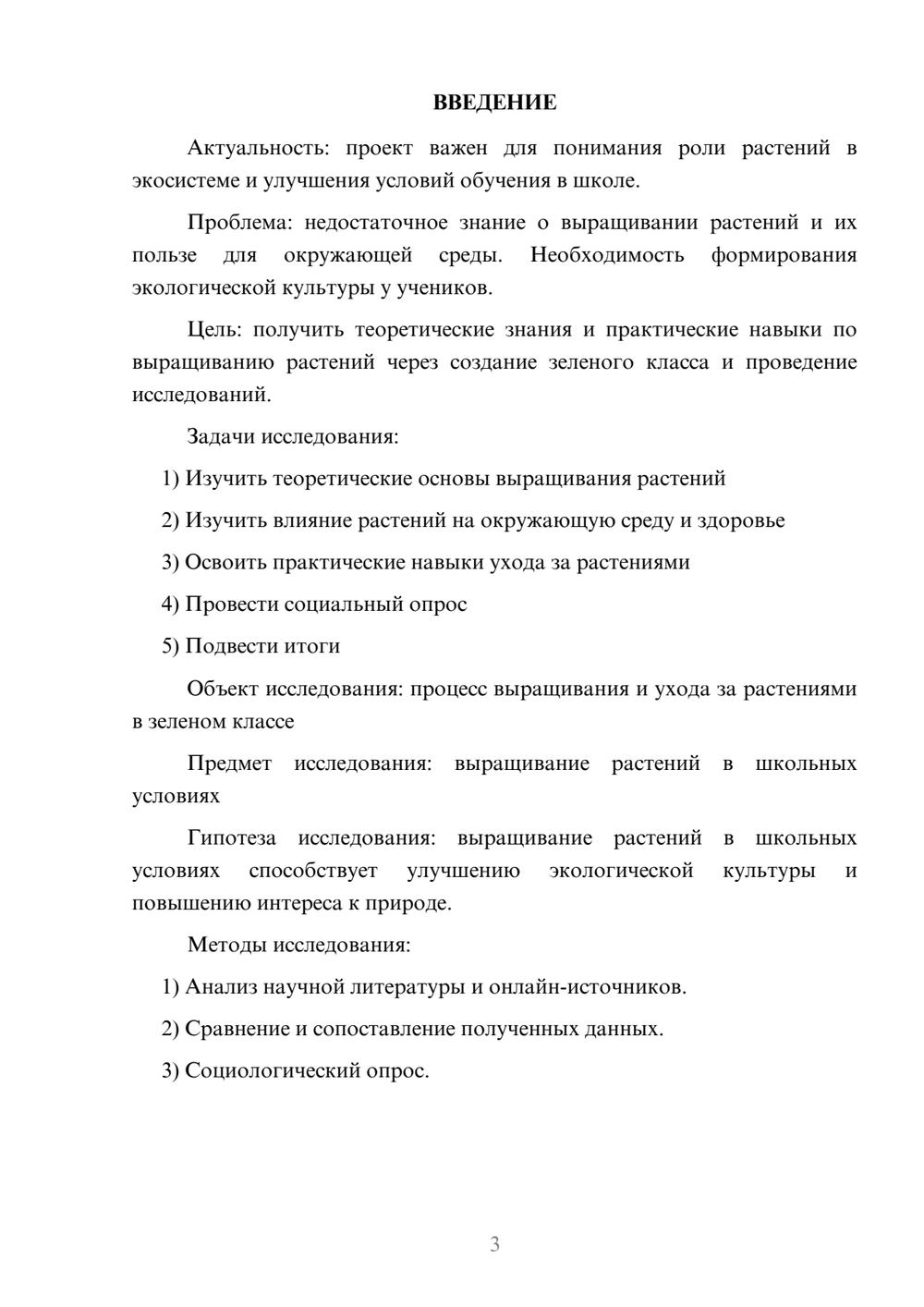 ВВЕДЕНИЕ

Актуальность: проект важен для понимания роли растений в экосистеме и улучшения условий обучения в школе.

Проблема: недостаточное знание о выращивании растений и их пользе для окружающей среды. Необходимость формирования экологической культуры у учеников.

Цель: получить теоретические знания и практические навыки по выращиванию растений через создание зеленого класса и проведение исследований.

Задачи исследования:

1) Изучить теоретические основы выращивания растений

2) Изучить влияние растений на окружающую среду и здоровье

3) Освоить практические навыки ухода за растениями

4) Провести социальный опрос

5) Подвести итоги

Объект исследования: процесс выращивания и ухода за растениями в зеленом классе

Предмет исследования: выращивание растений в школьных условиях

Гипотеза исследования: выращивание растений в школьных условиях способствует улучшению экологической культуры и повышению интереса к природе.

Методы исследования:

1) Анализ научной литературы и онлайн-источников.

2) Сравнение и сопоставление полученных данных.

3) Социологический опрос.

3